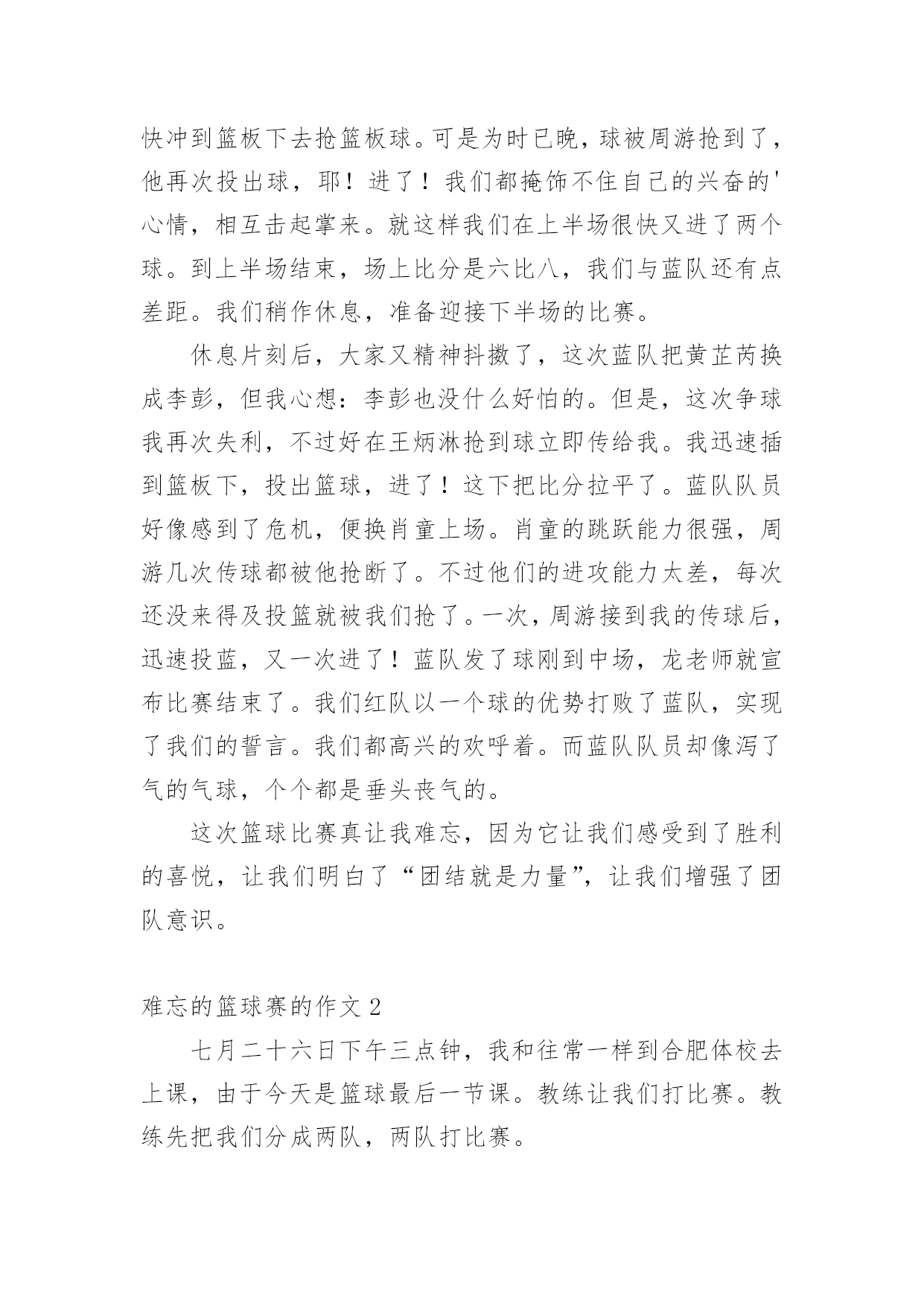 快冲到篮板下去抢篮板球。可是为时已晚，球被周游抢到了，他再次投出球，耶！进了！我们都掩饰不住自己的兴奋的'心情，相互击起掌来。就这样我们在上半场很快又进了两个球。到上半场结束，场上比分是六比八，我们与蓝队还有点差距。我们稍作休息，准备迎接下半场的比赛。

休息片刻后，大家又精神抖擞了，这次蓝队把黄芷芮换成李彭，但我心想：李彭也没什么好怕的。但是，这次争球我再次失利，不过好在王炳淋抢到球立即传给我。我迅速插到篮板下，投出篮球，进了！这下把比分拉平了。蓝队队员好像感到了危机，便换肖童上场。肖童的跳跃能力很强，周游几次传球都被他抢断了。不过他们的进攻能力太差，每次还没来得及投篮就被我们抢了。一次，周游接到我的传球后，迅速投蓝，又一次进了！蓝队发了球刚到中场，龙老师就宣布比赛结束了。我们红队以一个球的优势打败了蓝队，实现了我们的誓言。我们都高兴的欢呼着。而蓝队队员却像泻了气的气球，个个都是垂头丧气的。

这次篮球比赛真让我难忘，因为它让我们感受到了胜利的喜悦，让我们明白了“团结就是力量”，让我们增强了团队意识。

难忘的篮球赛的作文 2

七月二十六日下午三点钟，我和往常一样到合肥体校去上课，由于今天是篮球最后一节课。教练让我们打比赛。教练先把我们分成两队，两队打比赛。